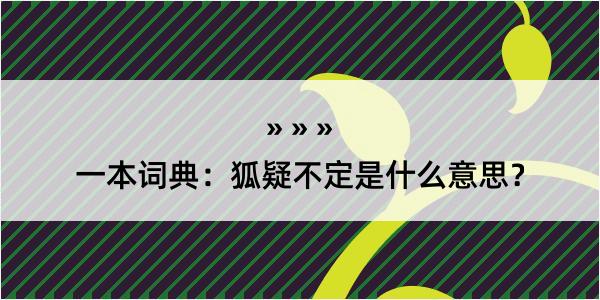 » » »

一本词典：狐疑不定是什么意思？